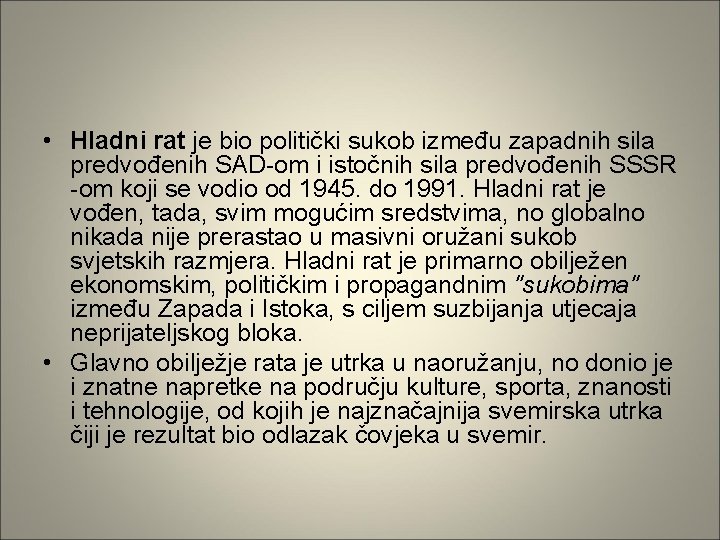 • Hladni rat je bio politički sukob između zapadnih sila predvođenih SAD-om i istočnih sila predvođenih SSSR -om koji se vodio od 1945. do 1991. Hladni rat je vođen, tada, svim mogućim sredstvima, no globalno nikada nije prerastao u masivni oružani sukob svjetskih razmjera. Hladni rat je primarno obilježen ekonomskim, političkim i propagandnim "sukobima" između Zapada i Istoka, s ciljem suzbijanja utjecaja neprijateljskog bloka.

• Glavno obilježje rata je utrka u naoružanju, no donio je i znatne napretke na području kulture, sporta, znanosti i tehnologije, od kojih je najznačajnija svemirska utrka čiji je rezultat bio odlazak čovjeka u svemir.